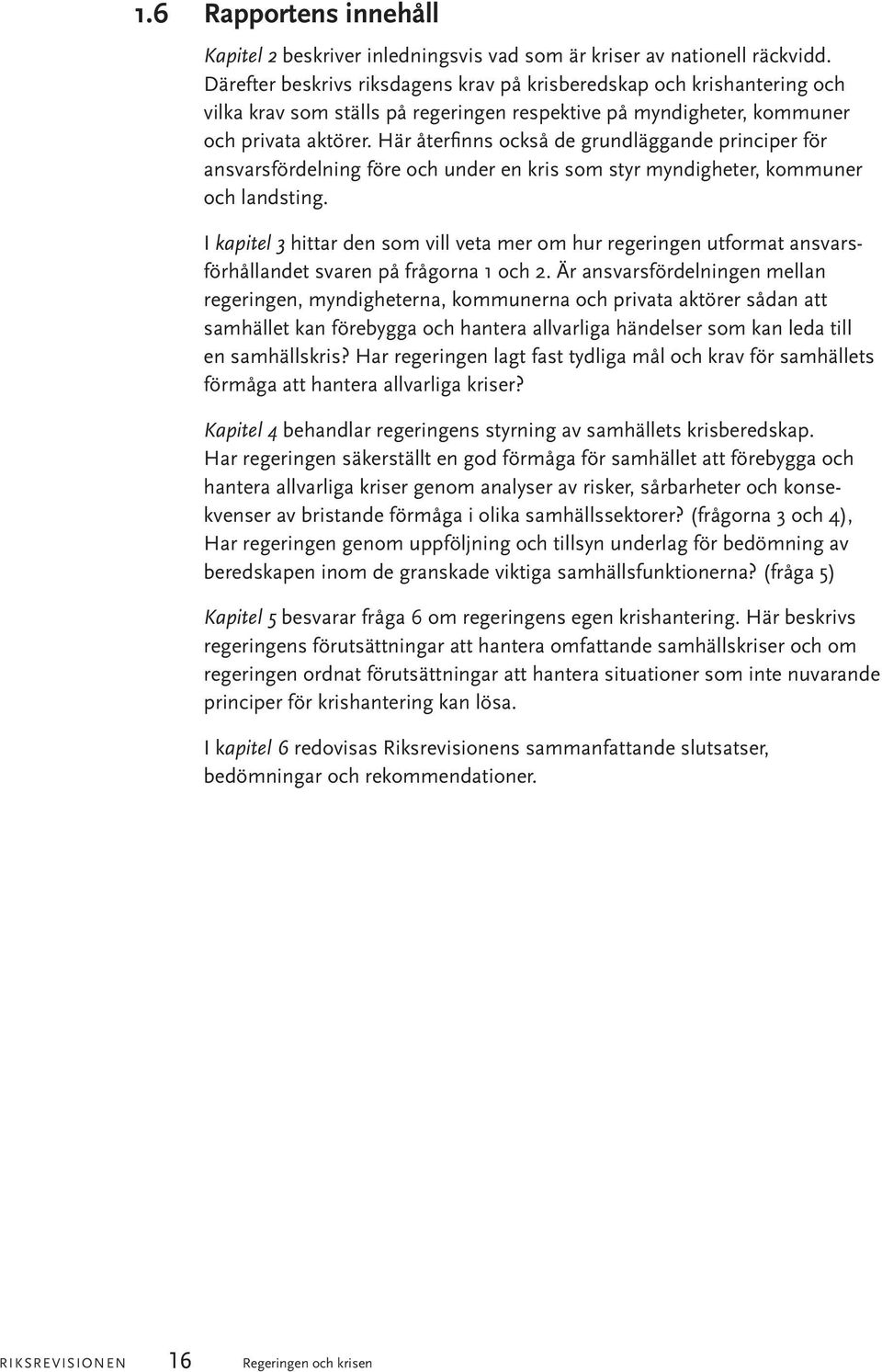 1.6 Rapportens innehåll

Kapitel 2 beskriver inledningsvis vad som är kriser av nationell räckvidd. Därefter beskrivs riksdagens krav på krisberedskap och krishantering och vilka krav som ställs på regeringen respektive på myndigheter, kommuner och privata aktörer. Här återfinns också de grundläggande principer för ansvarsfördelning före och under en kris som styr myndigheter, kommuner och landsting.

I kapitel 3 hittar den som vill veta mer om hur regeringen utformat ansvarsförhållandet svaren på frågorna 1 och 2. Är ansvarsfördelningen mellan regeringen, myndigheterna, kommunerna och privata aktörer sådan att samhället kan förebygga och hantera allvarliga händelser som kan leda till en samhällskris? Har regeringen lagt fast tydliga mål och krav för samhällets förmåga att hantera allvarliga kriser?

Kapitel 4 behandlar regeringens styrning av samhällets krisberedskap. Har regeringen säkerställt en god förmåga för samhället att förebygga och hantera allvarliga kriser genom analyser av risker, sårbarheter och konsekvenser av bristande förmåga i olika samhällssektorer? (frågorna 3 och 4), Har regeringen genom uppföljning och tillsyn underlag för bedömning av beredskapen inom de granskade viktiga samhällsfunktionerna? (fråga 5)

Kapitel 5 besvarar fråga 6 om regeringens egen krishantering. Här beskrivs regeringens förutsättningar att hantera omfattande samhällskriser och om regeringen ordnat förutsättningar att hantera situationer som inte nuvarande principer för krishantering kan lösa.

I kapitel 6 redovisas Riksrevisionens sammanfattande slutsatser, bedömningar och rekommendationer.

RIKSREVISIONEN 16 Regeringen och krisen